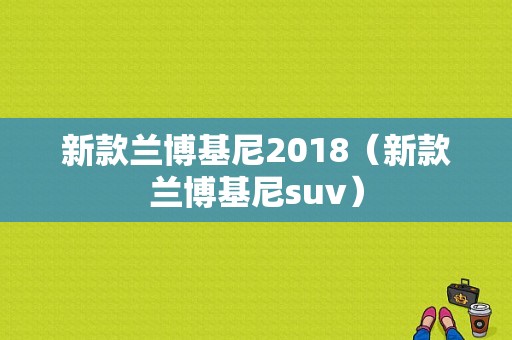 新款兰博基尼2018（新款兰博基尼suv）